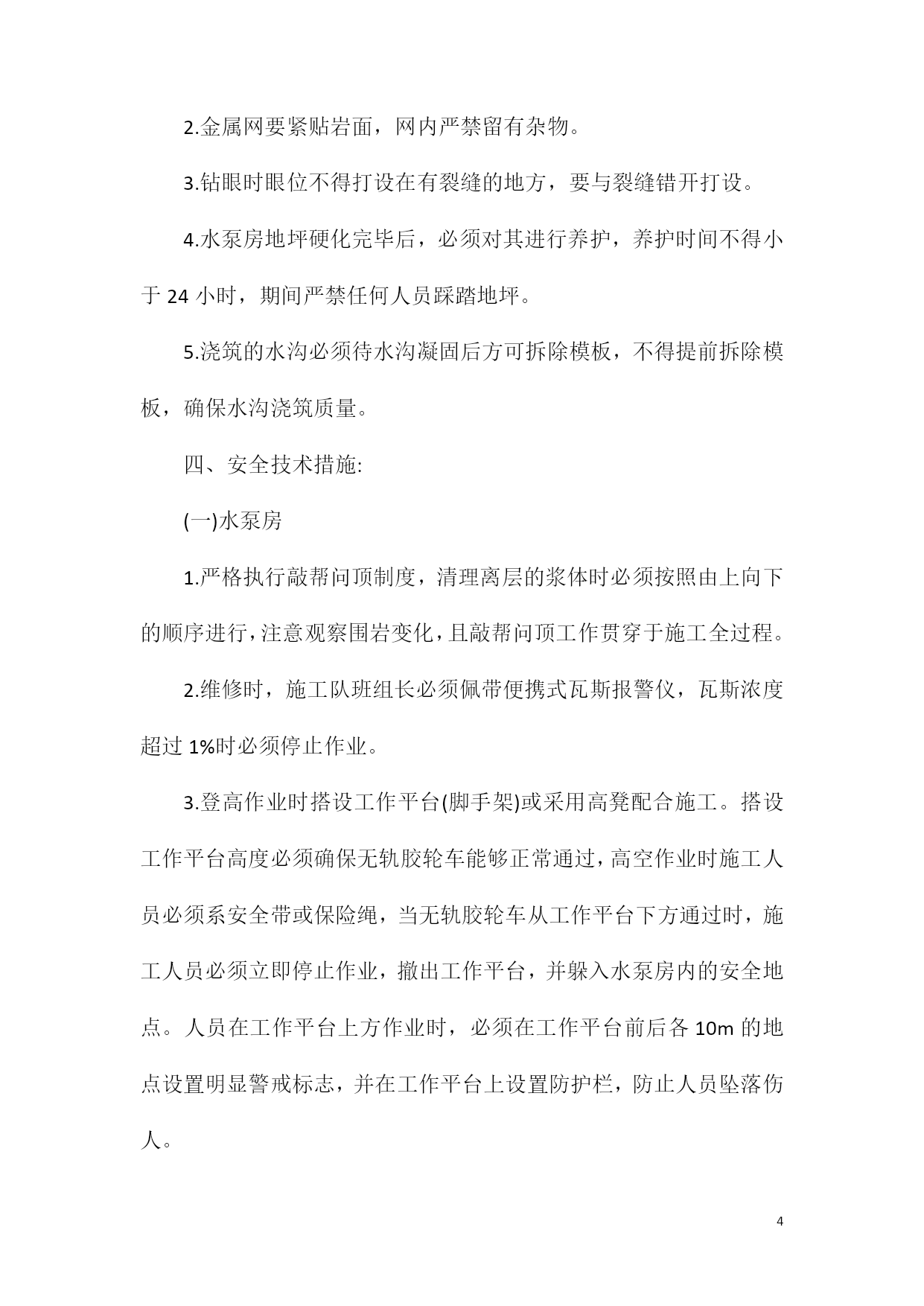 2.金属网要紧贴岩面，网内严禁留有杂物。

3.钻眼时眼位不得打设在有裂缝的地方，要与裂缝错开打设。

4.水泵房地坪硬化完毕后，必须对其进行养护，养护时间不得小于 24 小时，期间严禁任何人员踩踏地坪。

5.浇筑的水沟必须待水沟凝固后方可拆除模板，不得提前拆除模板，确保水沟浇筑质量。

四、安全技术措施:

(一)水泵房

1.严格执行敲帮问顶制度，清理离层的浆体时必须按照由上向下的顺序进行，注意观察围岩变化，且敲帮问顶工作贯穿于施工全过程。

2.维修时，施工队班组长必须佩带便携式瓦斯报警仪，瓦斯浓度超过 1%时必须停止作业。

3.登高作业时搭设工作平台(脚手架)或采用高凳配合施工。搭设工作平台高度必须确保无轨胶轮车能够正常通过，高空作业时施工人员必须系安全带或保险绳，当无轨胶轮车从工作平台下方通过时，施工人员必须立即停止作业，撤出工作平台，并躲入水泵房内的安全地点。人员在工作平台上方作业时，必须在工作平台前后各 10m 的地点设置明显警戒标志，并在工作平台上设置防护栏，防止人员坠落伤人。

4